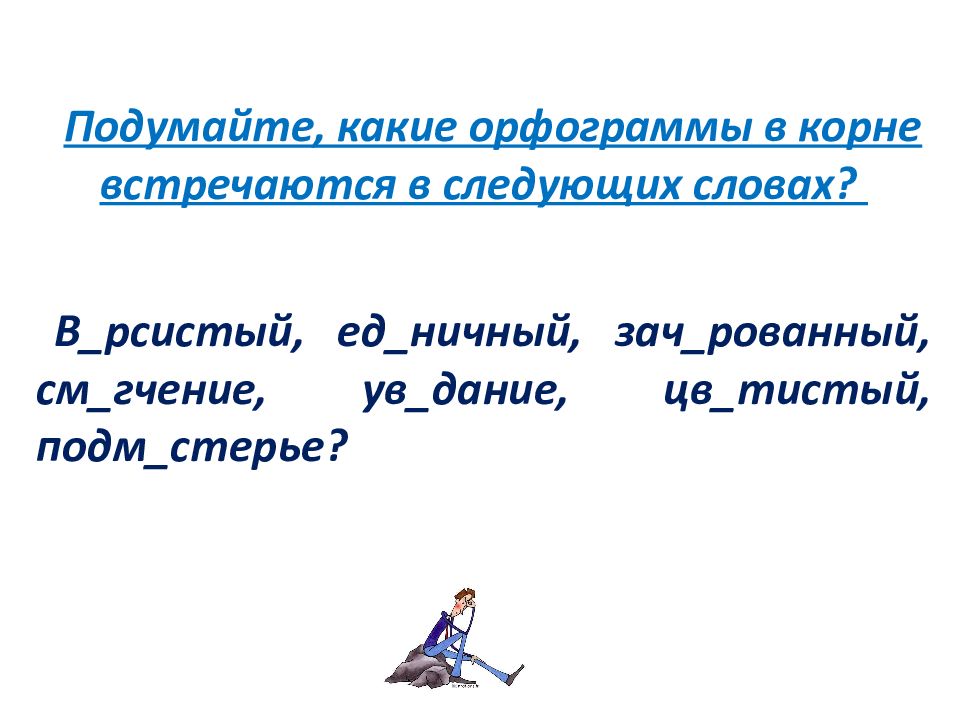 Подумайте, какие орфограммы в корне встречаются в следующих словах?

В_рсистый, ед_ничный, зач_рованный, см_гчение, ув_дание, цв_тистый, подм_стерье?